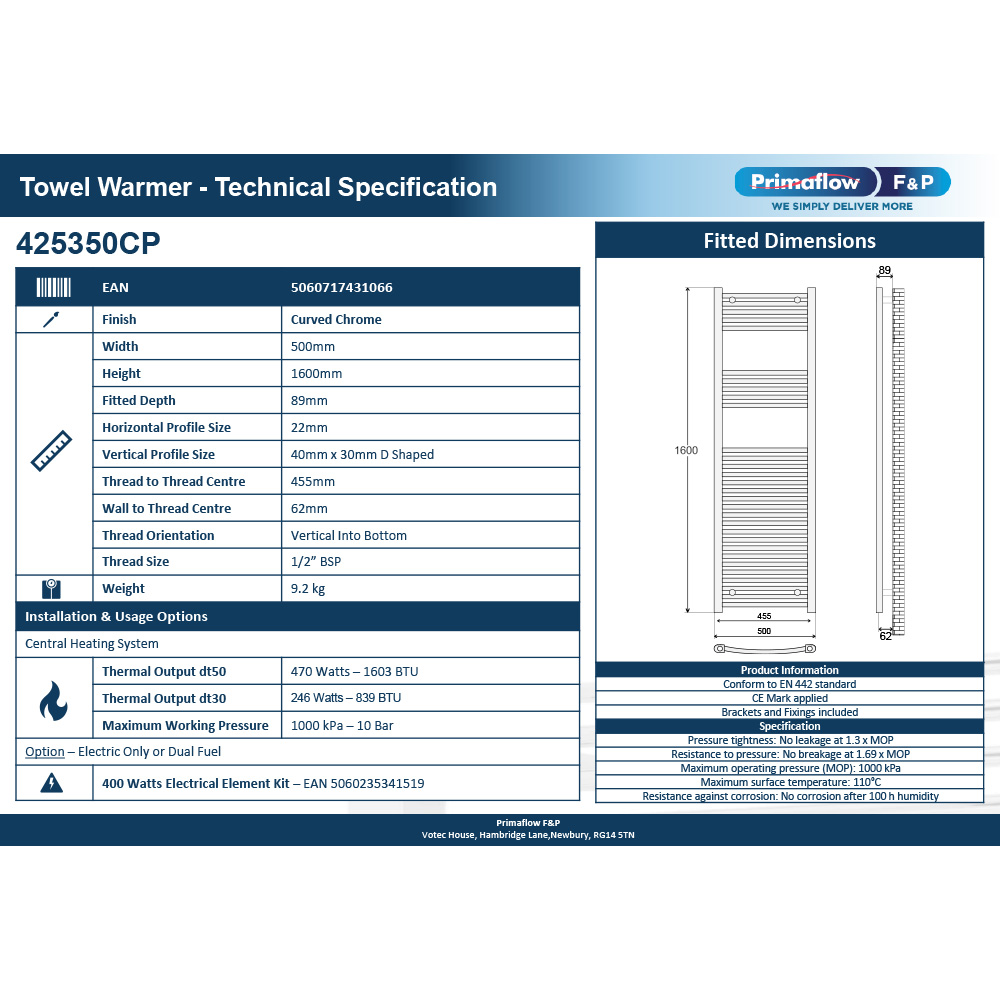 Towel Warmer - Technical Specification

Primaflow F&P
WE SIMPLY DELIVER MORE

425350CP

| | EAN | 5060717431066 |
|---|---|---|
| | Finish | Curved Chrome |
| | Width | 500mm |
| | Height | 1600mm |
| | Fitted Depth | 89mm |
| | Horizontal Profile Size | 22mm |
| | Vertical Profile Size | 40mm x 30mm D Shaped |
| | Thread to Thread Centre | 455mm |
| | Wall to Thread Centre | 62mm |
| | Thread Orientation | Vertical Into Bottom |
| | Thread Size | 1/2" BSP |
| | Weight | 9.2 kg |

Installation & Usage Options

Central Heating System

| | Thermal Output dt50 | 470 Watts – 1603 BTU |
|---|---|---|
| | Thermal Output dt30 | 246 Watts – 839 BTU |
| | Maximum Working Pressure | 1000 kPa – 10 Bar |

Option – Electric Only or Dual Fuel

400 Watts Electrical Element Kit – EAN 5060235341519

Fitted Dimensions

89
1600
455
500
62

Product Information
Conform to EN 442 standard
CE Mark applied
Brackets and Fixings included
Specification
Pressure tightness: No leakage at 1.3 x MOP
Resistance to pressure: No breakage at 1.69 x MOP
Maximum operating pressure (MOP): 1000 kPa
Maximum surface temperature: 110°C
Resistance against corrosion: No corrosion after 100 h humidity

Primaflow F&P
Votec House, Hambridge Lane,Newbury, RG14 5TN